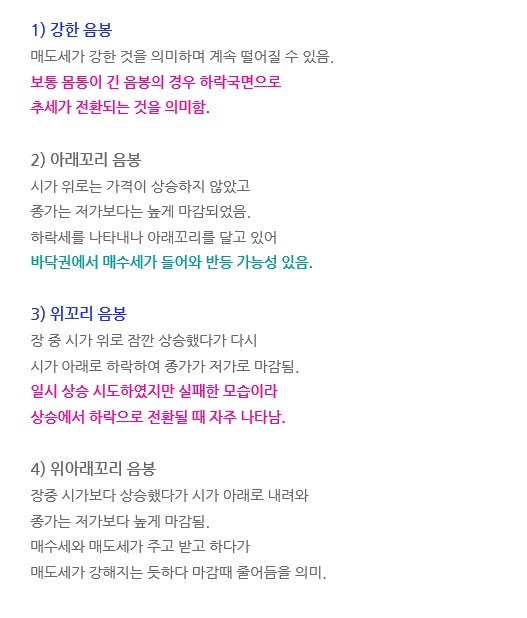 1) 강한 음봉

매도세가 강한 것을 의미하며 계속 떨어질 수 있음.

보통 몸통이 긴 음봉의 경우 하락국면으로

추세가 전환되는 것을 의미함.

2) 아래꼬리 음봉

시가 위로는 가격이 상승하지 않았고

종가는 저가보다는 높게 마감되었음.

하락세를 나타내나 아래꼬리를 달고 있어

바닥권에서 매수세가 들어와 반등 가능성 있음.

3) 위꼬리 음봉

장 중 시가 위로 잠깐 상승했다가 다시

시가 아래로 하락하여 종가가 저가로 마감됨.

일시 상승 시도하였지만 실패한 모습이라

상승에서 하락으로 전환될 때 자주 나타남.

4) 위아래꼬리 음봉

장중 시가보다 상승했다가 시가 아래로 내려와

종가는 저가보다 높게 마감됨.

매수세와 매도세가 주고 받고 하다가

매도세가 강해지는 듯하다 마감때 줄어듬을 의미.